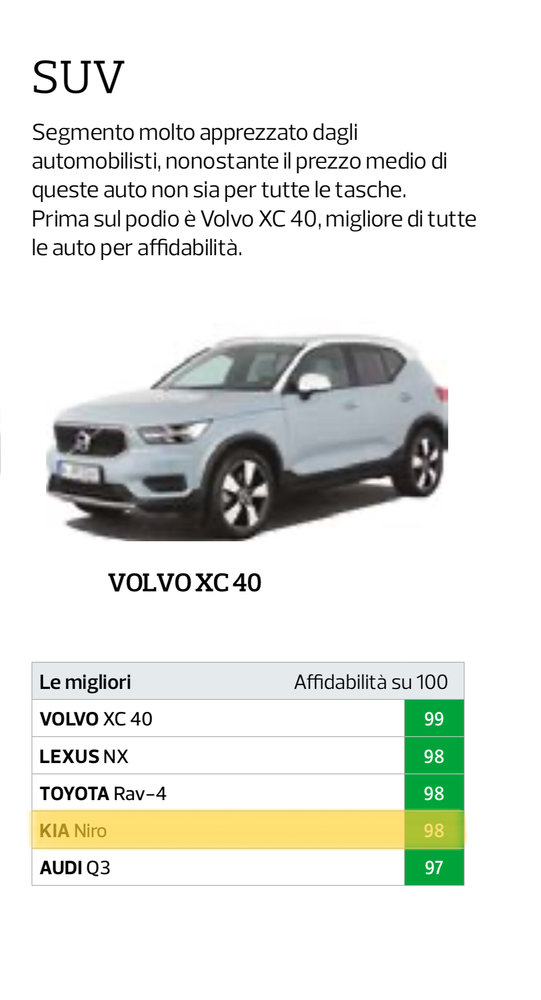 SUV

Segmento molto apprezzato dagli automobilisti, nonostante il prezzo medio di queste auto non sia per tutte le tasche. Prima sul podio è Volvo XC 40, migliore di tutte le auto per affidabilità.

VOLVO XC 40

| Le migliori | Affidabilità su 100 |
|---|---|
| VOLVO XC 40 | 99 |
| LEXUS NX | 98 |
| TOYOTA Rav-4 | 98 |
| KIA Niro | 98 |
| AUDI Q3 | 97 |